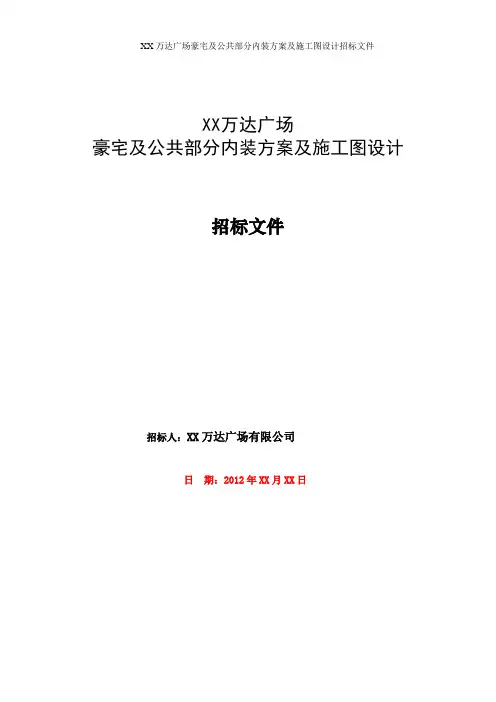 XX万达广场豪宅及公共部分内装方案及施工图设计招标文件

XX万达广场
豪宅及公共部分内装方案及施工图设计

招标文件

招标人：XX万达广场有限公司

日 期：2012年XX月XX日